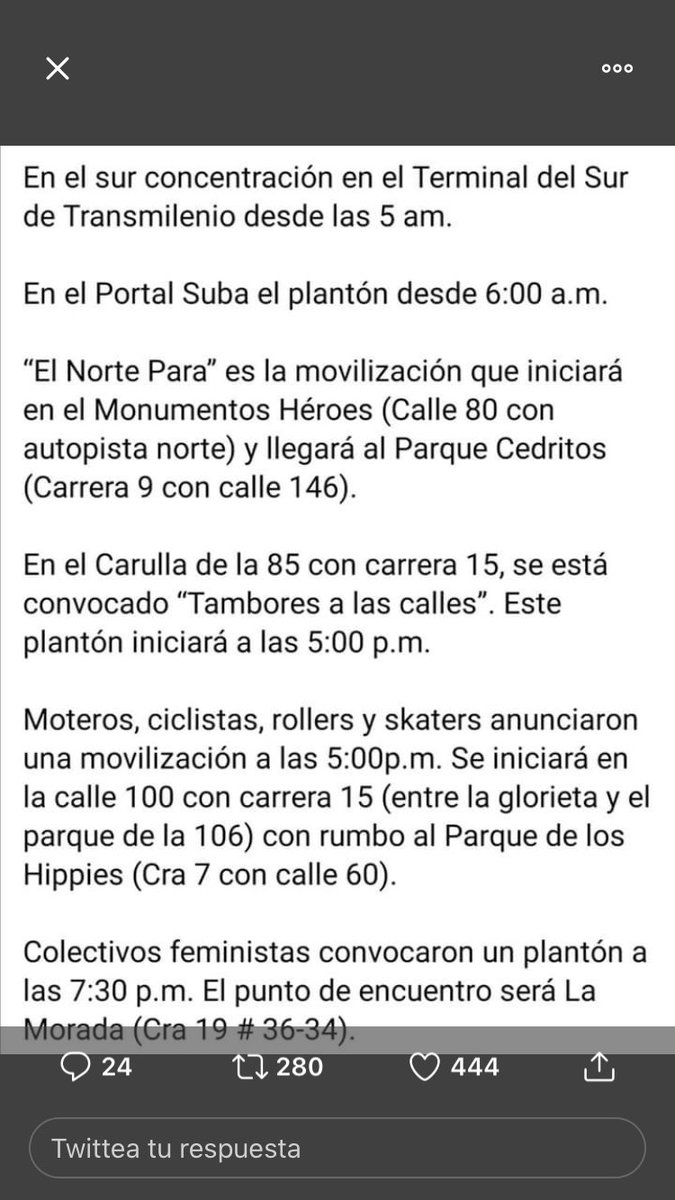 En el sur concentración en el Terminal del Sur de Transmilenio desde las 5 am.

En el Portal Suba el plantón desde 6:00 a.m.

“El Norte Para” es la movilización que iniciará en el Monumentos Héroes (Calle 80 con autopista norte) y llegará al Parque Cedritos (Carrera 9 con calle 146).

En el Carulla de la 85 con carrera 15, se está convocado “Tambores a las calles”. Este plantón iniciará a las 5:00 p.m.

Moteros, ciclistas, rollers y skaters anunciaron una movilización a las 5:00p.m. Se iniciará en la calle 100 con carrera 15 (entre la glorieta y el parque de la 106) con rumbo al Parque de los Hippies (Cra 7 con calle 60).

Colectivos feministas convocaron un plantón a las 7:30 p.m. El punto de encuentro será La Morada (Cra 19 # 36-34).

24 280 444

Twittea tu respuesta